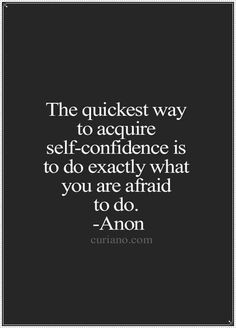 The quickest way to acquire self-confidence is to do exactly what you are afraid to do.
-Anon
curiano.com